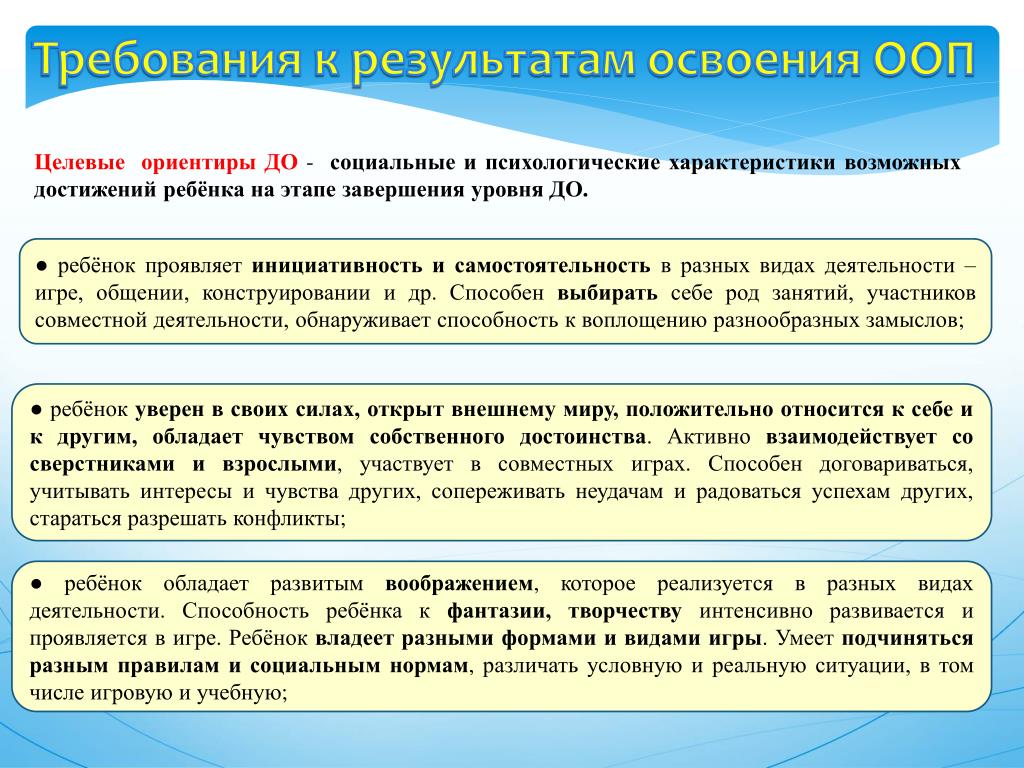 Требования к результатам освоения ООП

Целевые ориентиры ДО - социальные и психологические характеристики возможных достижений ребёнка на этапе завершения уровня ДО.

● ребёнок проявляет инициативность и самостоятельность в разных видах деятельности – игре, общении, конструировании и др. Способен выбирать себе род занятий, участников совместной деятельности, обнаруживает способность к воплощению разнообразных замыслов;

● ребёнок уверен в своих силах, открыт внешнему миру, положительно относится к себе и к другим, обладает чувством собственного достоинства. Активно взаимодействует со сверстниками и взрослыми, участвует в совместных играх. Способен договариваться, учитывать интересы и чувства других, сопереживать неудачам и радоваться успехам других, стараться разрешать конфликты;

● ребёнок обладает развитым воображением, которое реализуется в разных видах деятельности. Способность ребёнка к фантазии, творчеству интенсивно развивается и проявляется в игре. Ребёнок владеет разными формами и видами игры. Умеет подчиняться разным правилам и социальным нормам, различать условную и реальную ситуации, в том числе игровую и учебную;